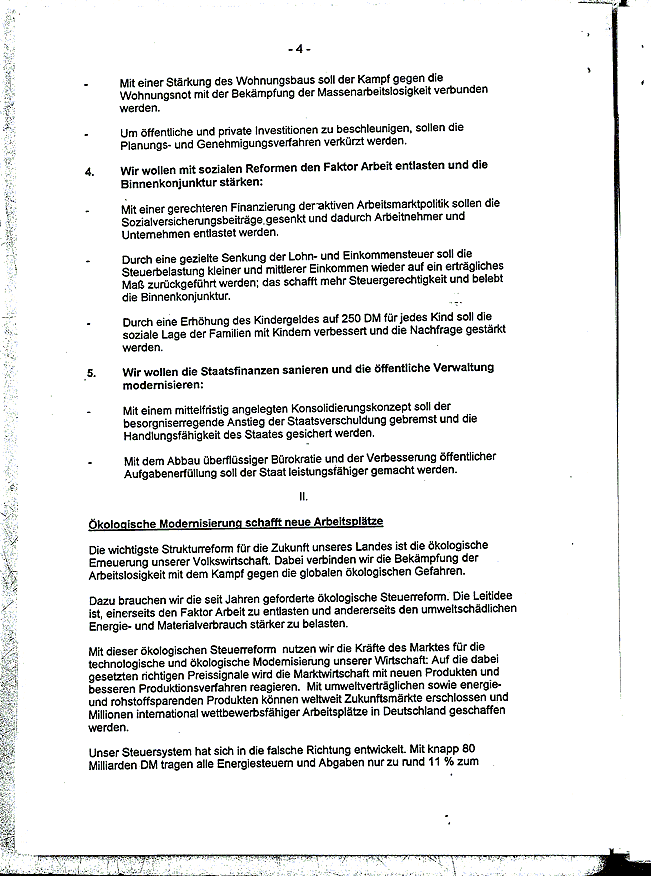 - 4 -

- Mit einer Stärkung des Wohnungsbaus soll der Kampf gegen die Wohnungsnot mit der Bekämpfung der Massenarbeitslosigkeit verbunden werden.

- Um öffentliche und private Investitionen zu beschleunigen, sollen die Planungs- und Genehmigungsverfahren verkürzt werden.

4. Wir wollen mit sozialen Reformen den Faktor Arbeit entlasten und die Binnenkonjunktur stärken:

- Mit einer gerechteren Finanzierung der aktiven Arbeitsmarktpolitik sollen die Sozialversicherungsbeiträge gesenkt und dadurch Arbeitnehmer und Unternehmen entlastet werden.

- Durch eine gezielte Senkung der Lohn- und Einkommensteuer soll die Steuerbelastung kleiner und mittlerer Einkommen wieder auf ein erträgliches Maß zurückgeführt werden; das schafft mehr Steuergerechtigkeit und belebt die Binnenkonjunktur.

- Durch eine Erhöhung des Kindergeldes auf 250 DM für jedes Kind soll die soziale Lage der Familien mit Kindern verbessert und die Nachfrage gestärkt werden.

5. Wir wollen die Staatsfinanzen sanieren und die öffentliche Verwaltung modernisieren:

- Mit einem mittelfristig angelegten Konsolidierungskonzept soll der besorgniserregende Anstieg der Staatsverschuldung gebremst und die Handlungsfähigkeit des Staates gesichert werden.

- Mit dem Abbau überflüssiger Bürokratie und der Verbesserung öffentlicher Aufgabenerfüllung soll der Staat leistungsfähiger gemacht werden.

II.

Ökologische Modernisierung schafft neue Arbeitsplätze

Die wichtigste Strukturreform für die Zukunft unseres Landes ist die ökologische Erneuerung unserer Volkswirtschaft. Dabei verbinden wir die Bekämpfung der Arbeitslosigkeit mit dem Kampf gegen die globalen ökologischen Gefahren.

Dazu brauchen wir die seit Jahren geforderte ökologische Steuerreform. Die Leitidee ist, einerseits den Faktor Arbeit zu entlasten und andererseits den umweltschädlichen Energie- und Materialverbrauch stärker zu belasten.

Mit dieser ökologischen Steuerreform nutzen wir die Kräfte des Marktes für die technologische und ökologische Modernisierung unserer Wirtschaft: Auf die dabei gesetzten richtigen Preissignale wird die Marktwirtschaft mit neuen Produkten und besseren Produktionsverfahren reagieren. Mit umweltverträglichen sowie energie- und rohstoffsparenden Produkten können weltweit Zukunftsmärkte erschlossen und Millionen international wettbewerbsfähiger Arbeitsplätze in Deutschland geschaffen werden.

Unser Steuersystem hat sich in die falsche Richtung entwickelt. Mit knapp 80 Milliarden DM tragen alle Energiesteuern und Abgaben nur zu rund 11 % zum